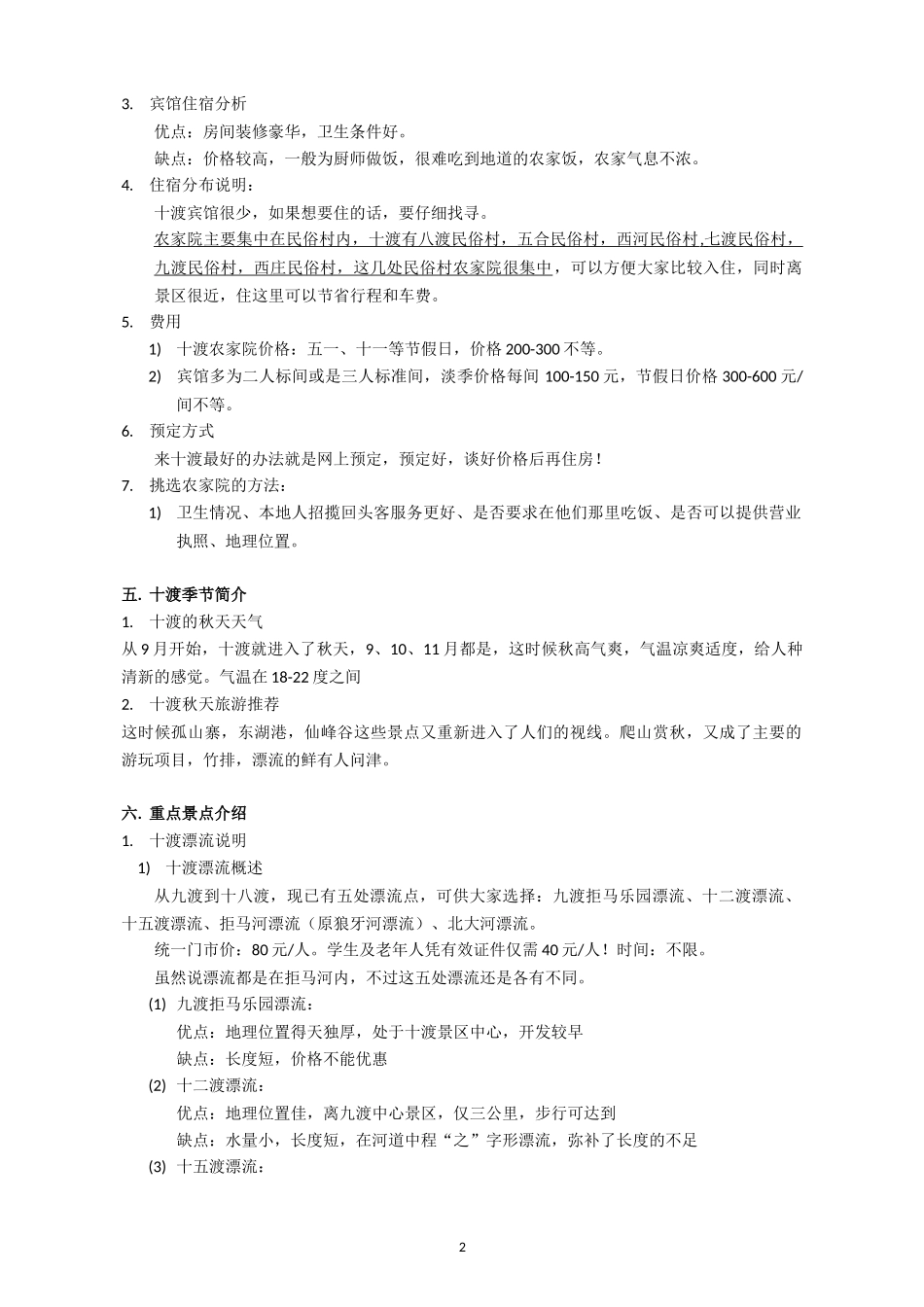 3. 宾馆住宿分析
优点：房间装修豪华，卫生条件好。
缺点：价格较高，一般为厨师做饭，很难吃到地道的农家饭，农家气息不浓。
4. 住宿分布说明：
十渡宾馆很少，如果想要住的话，要仔细找寻。
农家院主要集中在民俗村内，十渡有八渡民俗村，五合民俗村，西河民俗村,七渡民俗村，九渡民俗村，西庄民俗村，这几处民俗村农家院很集中，可以方便大家比较入住，同时离景区很近，住这里可以节省行程和车费。
5. 费用
1) 十渡农家院价格：五一、十一等节假日，价格 200-300 不等。
2) 宾馆多为二人标间或是三人标准间，淡季价格每间 100-150 元，节假日价格 300-600 元/间不等。
6. 预定方式
来十渡最好的办法就是网上预定，预定好，谈好价格后再住房！
7. 挑选农家院的方法：
1) 卫生情况、本地人招揽回头客服务更好、是否要求在他们那里吃饭、是否可以提供营业执照、地理位置。

五. 十渡季节简介
1. 十渡的秋天天气
从 9 月开始，十渡就进入了秋天，9、10、11 月都是，这时候秋高气爽，气温凉爽适度，给人种清新的感觉。气温在 18-22 度之间
2. 十渡秋天旅游推荐
这时候孤山寨，东湖港，仙峰谷这些景点又重新进入了人们的视线。爬山赏秋，又成了主要的游玩项目，竹排，漂流的鲜有人问津。

六. 重点景点介绍
1. 十渡漂流说明
1) 十渡漂流概述
从九渡到十八渡，现已有五处漂流点，可供大家选择：九渡拒马乐园漂流、十二渡漂流、十五渡漂流、拒马河漂流（原狼牙河漂流）、北大河漂流。
统一门市价：80 元/人。学生及老年人凭有效证件仅需 40 元/人！时间：不限。
虽然说漂流都是在拒马河内，不过这五处漂流还是各有不同。
(1) 九渡拒马乐园漂流：
优点：地理位置得天独厚，处于十渡景区中心，开发较早
缺点：长度短，价格不能优惠
(2) 十二渡漂流：
优点：地理位置佳，离九渡中心景区，仅三公里，步行可达到
缺点：水量小，长度短，在河道中程“之”字形漂流，弥补了长度的不足
(3) 十五渡漂流：

2